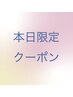 本日限定
クーポン